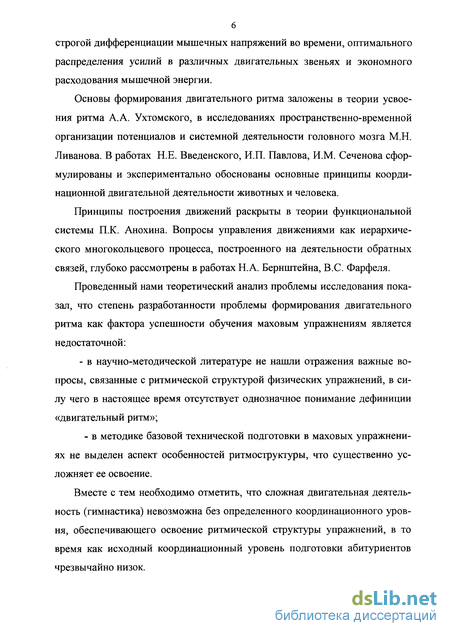 6

строгой дифференциации мышечных напряжений во времени, оптимального распределения усилий в различных двигательных звеньях и экономного расходования мышечной энергии.

Основы формирования двигательного ритма заложены в теории усвоения ритма А.А. Ухтомского, в исследованиях пространственно-временной организации потенциалов и системной деятельности головного мозга М.Н. Ливанова. В работах Н.Е. Введенского, И.П. Павлова, И.М. Сеченова сформулированы и экспериментально обоснованы основные принципы координационной двигательной деятельности животных и человека.

Принципы построения движений раскрыты в теории функциональной системы П.К. Анохина. Вопросы управления движениями как иерархического многокольцевого процесса, построенного на деятельности обратных связей, глубоко рассмотрены в работах Н.А. Бернштейна, В.С. Фарфеля.

Проведенный нами теоретический анализ проблемы исследования показал, что степень разработанности проблемы формирования двигательного ритма как фактора успешности обучения маховым упражнениям является недостаточной:

- в научно-методической литературе не нашли отражения важные вопросы, связанные с ритмической структурой физических упражнений, в силу чего в настоящее время отсутствует однозначное понимание дефиниции «двигательный ритм»;

- в методике базовой технической подготовки в маховых упражнениях не выделен аспект особенностей ритмоструктуры, что существенно усложняет ее освоение.

Вместе с тем необходимо отметить, что сложная двигательная деятельность (гимнастика) невозможна без определенного координационного уровня, обеспечивающего освоение ритмической структуры упражнений, в то время как исходный координационный уровень подготовки абитуриентов чрезвычайно низок.

dsLib.net
библиотека диссертаций